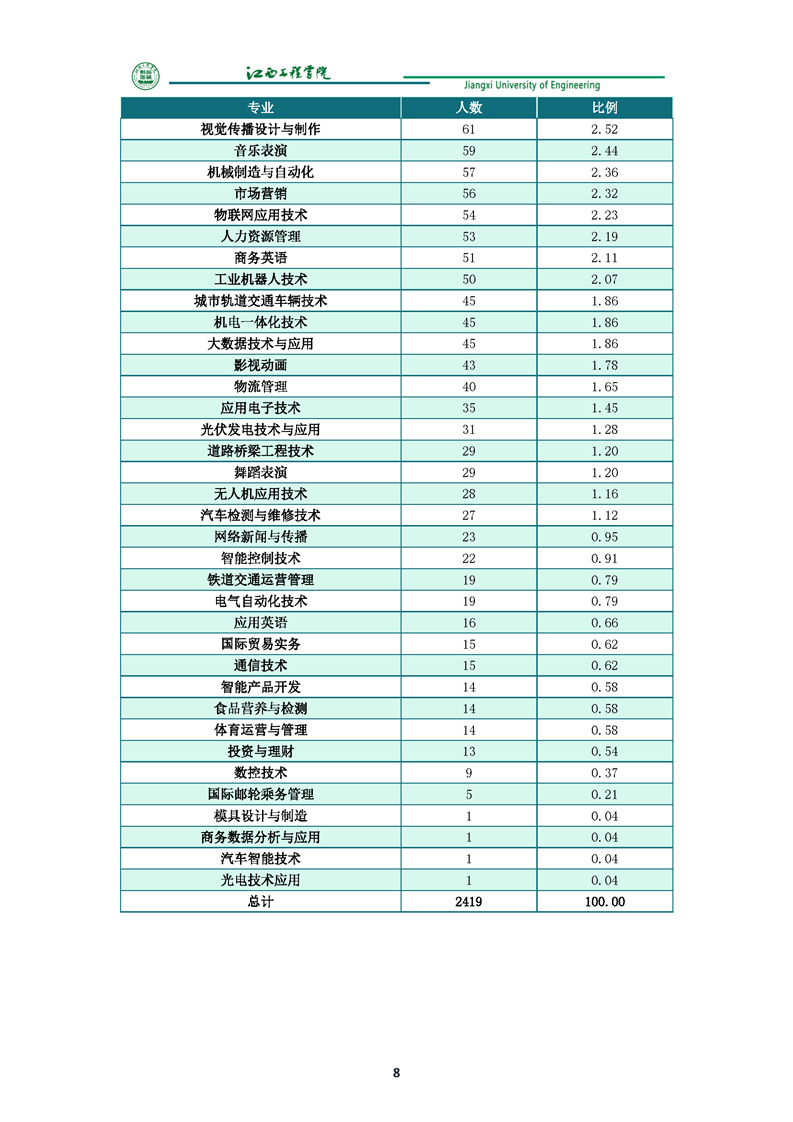 江西工程学院
Jiangxi University of Engineering

| 专业 | 人数 | 比例 |
|---|---|---|
| 视觉传播设计与制作 | 61 | 2.52 |
| 音乐表演 | 59 | 2.44 |
| 机械制造与自动化 | 57 | 2.36 |
| 市场营销 | 56 | 2.32 |
| 物联网应用技术 | 54 | 2.23 |
| 人力资源管理 | 53 | 2.19 |
| 商务英语 | 51 | 2.11 |
| 工业机器人技术 | 50 | 2.07 |
| 城市轨道交通车辆技术 | 45 | 1.86 |
| 机电一体化技术 | 45 | 1.86 |
| 大数据技术与应用 | 45 | 1.86 |
| 影视动画 | 43 | 1.78 |
| 物流管理 | 40 | 1.65 |
| 应用电子技术 | 35 | 1.45 |
| 光伏发电技术与应用 | 31 | 1.28 |
| 道路桥梁工程技术 | 29 | 1.20 |
| 舞蹈表演 | 29 | 1.20 |
| 无人机应用技术 | 28 | 1.16 |
| 汽车检测与维修技术 | 27 | 1.12 |
| 网络新闻与传播 | 23 | 0.95 |
| 智能控制技术 | 22 | 0.91 |
| 铁道交通运营管理 | 19 | 0.79 |
| 电气自动化技术 | 19 | 0.79 |
| 应用英语 | 16 | 0.66 |
| 国际贸易实务 | 15 | 0.62 |
| 通信技术 | 15 | 0.62 |
| 智能产品开发 | 14 | 0.58 |
| 食品营养与检测 | 14 | 0.58 |
| 体育运营与管理 | 14 | 0.58 |
| 投资与理财 | 13 | 0.54 |
| 数控技术 | 9 | 0.37 |
| 国际邮轮乘务管理 | 5 | 0.21 |
| 模具设计与制造 | 1 | 0.04 |
| 商务数据分析与应用 | 1 | 0.04 |
| 汽车智能技术 | 1 | 0.04 |
| 光电技术应用 | 1 | 0.04 |
| 总计 | 2419 | 100.00 |

8